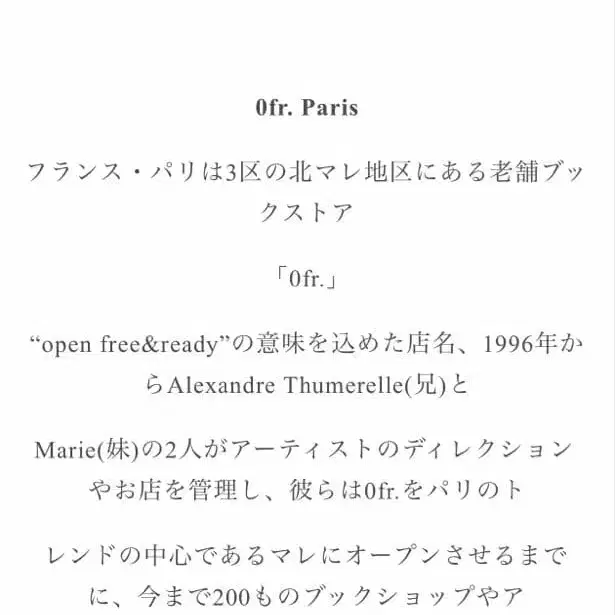 0fr. Paris

フランス・パリは3区の北マレ地区にある老舗ブックストア

「0fr.」

"open free&ready"の意味を込めた店名、1996年からAlexandre Thumerelle(兄)と

Marie(妹)の2人がアーティストのディレクションやお店を管理し、彼らは0fr.をパリのト

レンドの中心であるマレにオープンさせるまでに、今まで200ものブックショップやア